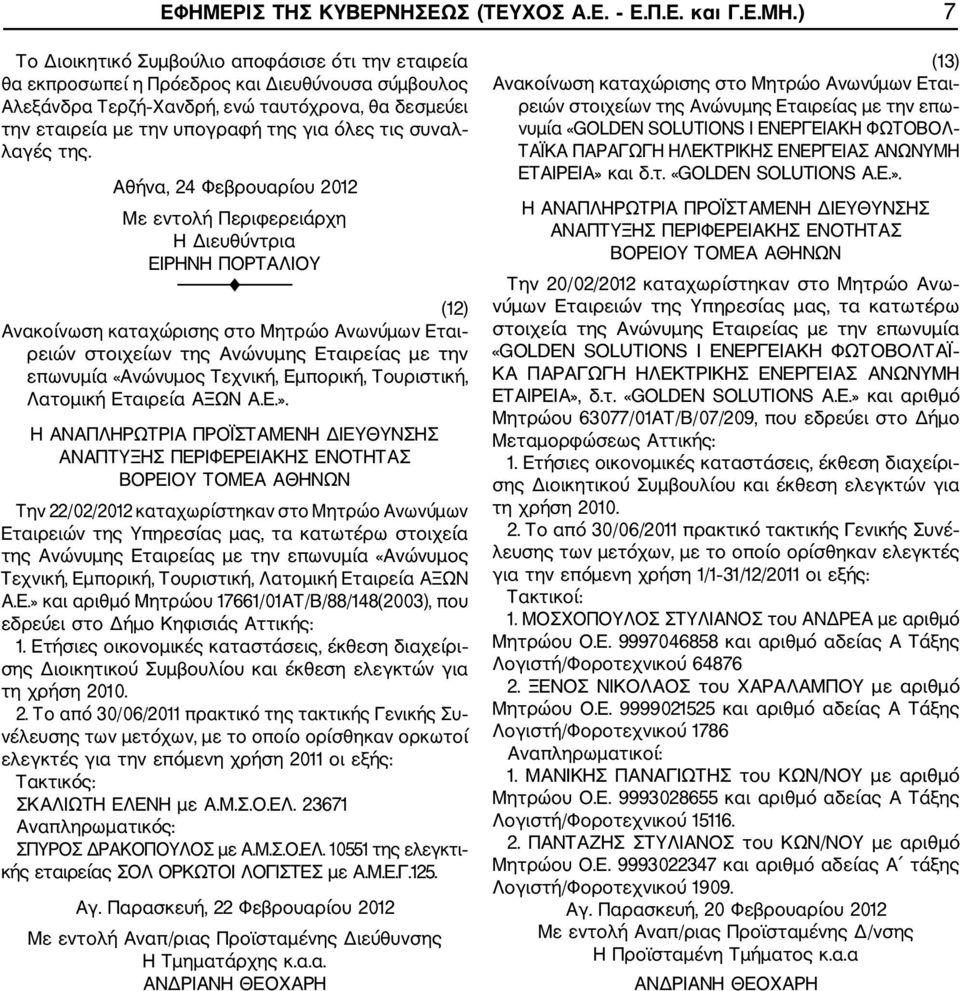 ΕΦΗΜΕΡΙΣ ΤΗΣ ΚΥΒΕΡΝΗΣΕΩΣ (ΤΕΥΧΟΣ Α.Ε. - Ε.Π.Ε. και Γ.Ε.ΜΗ.) 7

Το Διοικητικό Συμβούλιο αποφάσισε ότι την εταιρεία θα εκπροσωπεί η Πρόεδρος και Διευθύνουσα σύμβουλος Αλεξάνδρα Τερζή-Χανδρή, ενώ ταυτόχρονα, θα δεσμεύει την εταιρεία με την υπογραφή της για όλες τις συναλλαγές της.

Αθήνα, 24 Φεβρουαρίου 2012
Με εντολή Περιφερειάρχη
Η Διευθύντρια
ΕΙΡΗΝΗ ΠΟΡΤΑΛΙΟΥ

(12)
Ανακοίνωση καταχώρισης στο Μητρώο Ανωνύμων Εταιρειών στοιχείων της Ανώνυμης Εταιρείας με την επωνυμία «Ανώνυμος Τεχνική, Εμπορική, Τουριστική, Λατομική Εταιρεία ΑΞΩΝ Α.Ε.».

Η ΑΝΑΠΛΗΡΩΤΡΙΑ ΠΡΟΪΣΤΑΜΕΝΗ ΔΙΕΥΘΥΝΣΗΣ ΑΝΑΠΤΥΞΗΣ ΠΕΡΙΦΕΡΕΙΑΚΗΣ ΕΝΟΤΗΤΑΣ ΒΟΡΕΙΟΥ ΤΟΜΕΑ ΑΘΗΝΩΝ

Την 22/02/2012 καταχωρίστηκαν στο Μητρώο Ανωνύμων Εταιρειών της Υπηρεσίας μας, τα κατωτέρω στοιχεία της Ανώνυμης Εταιρείας με την επωνυμία «Ανώνυμος Τεχνική, Εμπορική, Τουριστική, Λατομική Εταιρεία ΑΞΩΝ Α.Ε.» και αριθμό Μητρώου 17661/01ΑΤ/Β/88/148(2003), που εδρεύει στο Δήμο Κηφισιάς Αττικής:
1. Ετήσιες οικονομικές καταστάσεις, έκθεση διαχείρισης Διοικητικού Συμβουλίου και έκθεση ελεγκτών για τη χρήση 2010.
2. Το από 30/06/2011 πρακτικό της τακτικής Γενικής Συνέλευσης των μετόχων, με το οποίο ορίσθηκαν ορκωτοί ελεγκτές για την επόμενη χρήση 2011 οι εξής:
Τακτικός:
ΣΚΑΛΙΩΤΗ ΕΛΕΝΗ με Α.Μ.Σ.Ο.ΕΛ. 23671
Αναπληρωματικός:
ΣΠΥΡΟΣ ΔΡΑΚΟΠΟΥΛΟΣ με Α.Μ.Σ.Ο.ΕΛ. 10551 της ελεγκτικής εταιρείας ΣΟΛ ΟΡΚΩΤΟΙ ΛΟΓΙΣΤΕΣ με Α.Μ.Ε.Γ.125.

Αγ. Παρασκευή, 22 Φεβρουαρίου 2012
Με εντολή Αναπ/ριας Προϊσταμένης Διεύθυνσης
Η Τμηματάρχης κ.α.α.
ΑΝΔΡΙΑΝΗ ΘΕΟΧΑΡΗ

(13)
Ανακοίνωση καταχώρισης στο Μητρώο Ανωνύμων Εταιρειών στοιχείων της Ανώνυμης Εταιρείας με την επωνυμία «GOLDEN SOLUTIONS I ΕΝΕΡΓΕΙΑΚΗ ΦΩΤΟΒΟΛΤΑΪΚΑ ΠΑΡΑΓΩΓΗ ΗΛΕΚΤΡΙΚΗΣ ΕΝΕΡΓΕΙΑΣ ΑΝΩΝΥΜΗ ΕΤΑΙΡΕΙΑ» και δ.τ. «GOLDEN SOLUTIONS Α.Ε.».

Η ΑΝΑΠΛΗΡΩΤΡΙΑ ΠΡΟΪΣΤΑΜΕΝΗ ΔΙΕΥΘΥΝΣΗΣ ΑΝΑΠΤΥΞΗΣ ΠΕΡΙΦΕΡΕΙΑΚΗΣ ΕΝΟΤΗΤΑΣ ΒΟΡΕΙΟΥ ΤΟΜΕΑ ΑΘΗΝΩΝ

Την 20/02/2012 καταχωρίστηκαν στο Μητρώο Ανωνύμων Εταιρειών της Υπηρεσίας μας, τα κατωτέρω στοιχεία της Ανώνυμης Εταιρείας με την επωνυμία «GOLDEN SOLUTIONS I ΕΝΕΡΓΕΙΑΚΗ ΦΩΤΟΒΟΛΤΑΪΚΑ ΠΑΡΑΓΩΓΗ ΗΛΕΚΤΡΙΚΗΣ ΕΝΕΡΓΕΙΑΣ ΑΝΩΝΥΜΗ ΕΤΑΙΡΕΙΑ», δ.τ. «GOLDEN SOLUTIONS Α.Ε.» και αριθμό Μητρώου 63077/01ΑΤ/Β/07/209, που εδρεύει στο Δήμο Μεταμορφώσεως Αττικής:
1. Ετήσιες οικονομικές καταστάσεις, έκθεση διαχείρισης Διοικητικού Συμβουλίου και έκθεση ελεγκτών για τη χρήση 2010.
2. Το από 30/06/2011 πρακτικό τακτικής Γενικής Συνέλευσης των μετόχων, με το οποίο ορίσθηκαν ελεγκτές για την επόμενη χρήση 1/1-31/12/2011 οι εξής:
Τακτικοί:
1. ΜΟΣΧΟΠΟΥΛΟΣ ΣΤΥΛΙΑΝΟΣ του ΑΝΔΡΕΑ με αριθμό Μητρώου Ο.Ε. 9997046858 και αριθμό αδείας Α Τάξης Λογιστή/Φοροτεχνικού 64876
2. ΞΕΝΟΣ ΝΙΚΟΛΑΟΣ του ΧΑΡΑΛΑΜΠΟΥ με αριθμό Μητρώου Ο.Ε. 9999021525 και αριθμό αδείας Α Τάξης Λογιστή/Φοροτεχνικού 1786
Αναπληρωματικοί:
1. ΜΑΝΙΚΗΣ ΠΑΝΑΓΙΩΤΗΣ του ΚΩΝ/ΝΟΥ με αριθμό Μητρώου Ο.Ε. 9993028655 και αριθμό αδείας Α Τάξης Λογιστή/Φοροτεχνικού 15116.
2. ΠΑΝΤΑΖΗΣ ΣΤΥΛΙΑΝΟΣ του ΚΩΝ/ΝΟΥ με αριθμό Μητρώου Ο.Ε. 9993022347 και αριθμό αδείας Α΄ τάξης Λογιστή/Φοροτεχνικού 1909.

Αγ. Παρασκευή, 20 Φεβρουαρίου 2012
Με εντολή Αναπ/ριας Προϊσταμένης Δ/νσης
Η Προϊσταμένη Τμήματος κ.α.α
ΑΝΔΡΙΑΝΗ ΘΕΟΧΑΡΗ